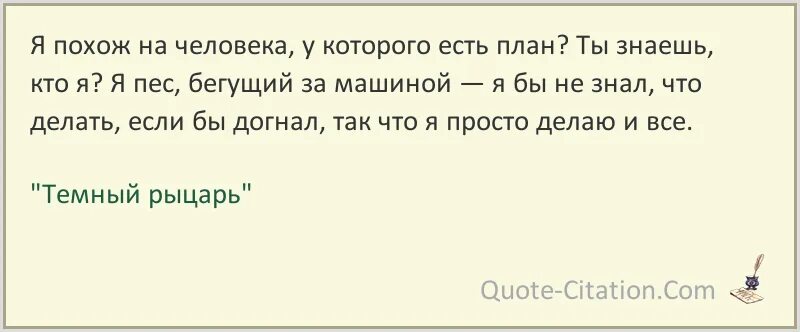 Я похож на человека, у которого есть план? Ты знаешь, кто я? Я пес, бегущий за машиной — я бы не знал, что делать, если бы догнал, так что я просто делаю и все.

"Темный рыцарь"

Quote-Citation.Com